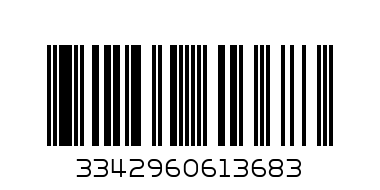 3342960613683